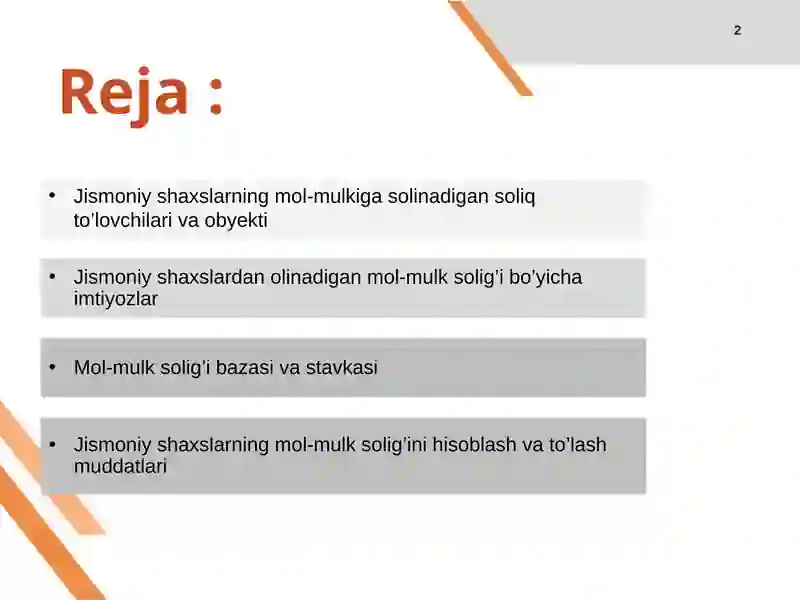 2

Reja :

• Jismoniy shaxslarning mol-mulkiga solinadigan soliq to’lovchilari va obyekti

• Jismoniy shaxslardan olinadigan mol-mulk solig’i bo’yicha imtiyozlar

• Mol-mulk solig’i bazasi va stavkasi

• Jismoniy shaxslarning mol-mulk solig’ini hisoblash va to’lash muddatlari